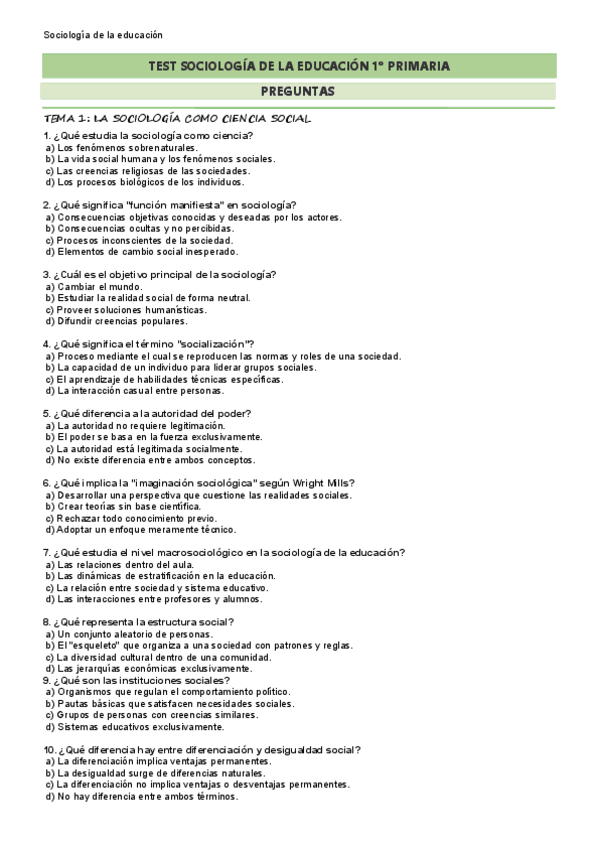 Sociología de la educación

TEST SOCIOLOGÍA DE LA EDUCACIÓN 1º PRIMARIA

PREGUNTAS

TEMA 1: LA SOCIOLOGÍA COMO CIENCIA SOCIAL

1. ¿Qué estudia la sociología como ciencia?
a) Los fenómenos sobrenaturales.
b) La vida social humana y los fenómenos sociales.
c) Las creencias religiosas de las sociedades.
d) Los procesos biológicos de los individuos.

2. ¿Qué significa "función manifiesta" en sociología?
a) Consecuencias objetivas conocidas y deseadas por los actores.
b) Consecuencias ocultas y no percibidas.
c) Procesos inconscientes de la sociedad.
d) Elementos de cambio social inesperado.

3. ¿Cuál es el objetivo principal de la sociología?
a) Cambiar el mundo.
b) Estudiar la realidad social de forma neutral.
c) Proveer soluciones humanísticas.
d) Difundir creencias populares.

4. ¿Qué significa el término "socialización"?
a) Proceso mediante el cual se reproducen las normas y roles de una sociedad.
b) La capacidad de un individuo para liderar grupos sociales.
c) El aprendizaje de habilidades técnicas específicas.
d) La interacción casual entre personas.

5. ¿Qué diferencia a la autoridad del poder?
a) La autoridad no requiere legitimación.
b) El poder se basa en la fuerza exclusivamente.
c) La autoridad está legitimada socialmente.
d) No existe diferencia entre ambos conceptos.

6. ¿Qué implica la "imaginación sociológica" según Wright Mills?
a) Desarrollar una perspectiva que cuestione las realidades sociales.
b) Crear teorías sin base científica.
c) Rechazar todo conocimiento previo.
d) Adoptar un enfoque meramente técnico.

7. ¿Qué estudia el nivel macrosociológico en la sociología de la educación?
a) Las relaciones dentro del aula.
b) Las dinámicas de estratificación en la educación.
c) La relación entre sociedad y sistema educativo.
d) Las interacciones entre profesores y alumnos.

8. ¿Qué representa la estructura social?
a) Un conjunto aleatorio de personas.
b) El "esqueleto" que organiza a una sociedad con patrones y reglas.
c) La diversidad cultural dentro de una comunidad.
d) Las jerarquías económicas exclusivamente.
9. ¿Qué son las instituciones sociales?
a) Organismos que regulan el comportamiento político.
b) Pautas básicas que satisfacen necesidades sociales.
c) Grupos de personas con creencias similares.
d) Sistemas educativos exclusivamente.

10. ¿Qué diferencia hay entre diferenciación y desigualdad social?
a) La diferenciación implica ventajas permanentes.
b) La desigualdad surge de diferencias naturales.
c) La diferenciación no implica ventajas o desventajas permanentes.
d) No hay diferencia entre ambos términos.